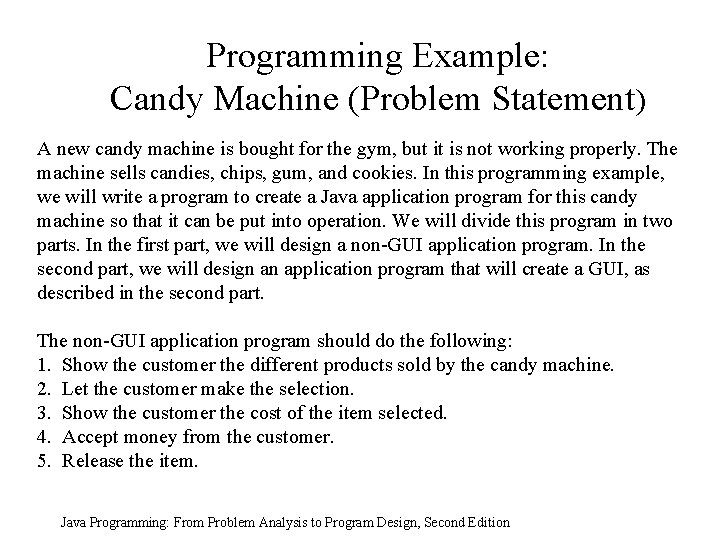 Programming Example:
Candy Machine (Problem Statement)

A new candy machine is bought for the gym, but it is not working properly. The machine sells candies, chips, gum, and cookies. In this programming example, we will write a program to create a Java application program for this candy machine so that it can be put into operation. We will divide this program in two parts. In the first part, we will design a non-GUI application program. In the second part, we will design an application program that will create a GUI, as described in the second part.

The non-GUI application program should do the following:
1. Show the customer the different products sold by the candy machine.
2. Let the customer make the selection.
3. Show the customer the cost of the item selected.
4. Accept money from the customer.
5. Release the item.

Java Programming: From Problem Analysis to Program Design, Second Edition